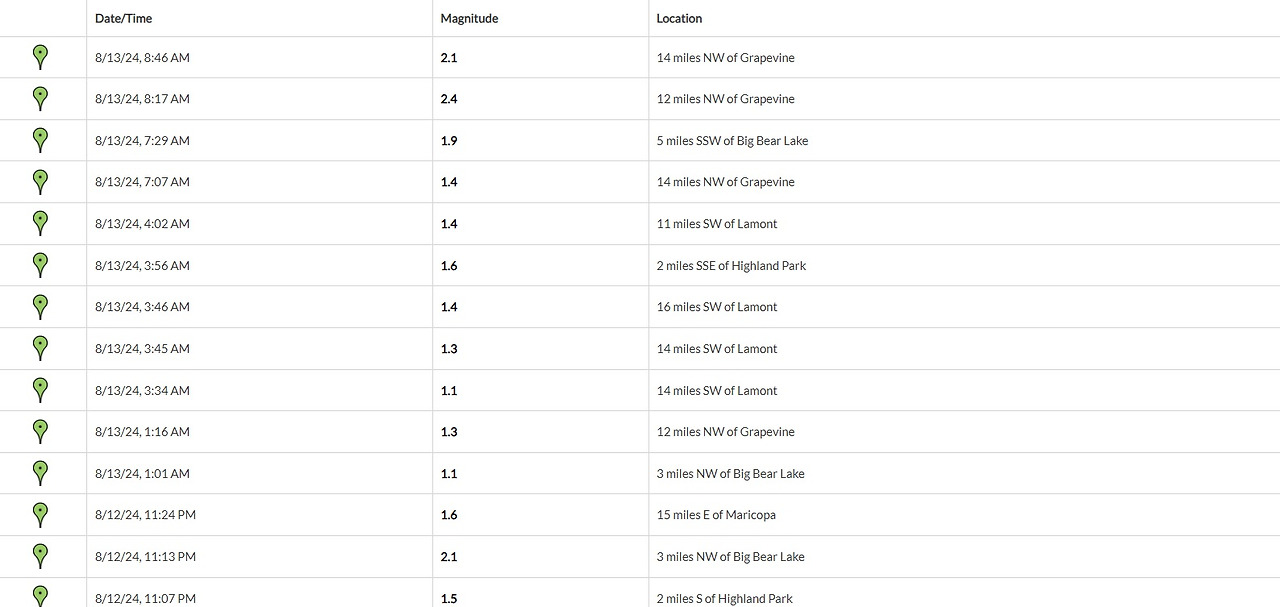 | | Date/Time | Magnitude | Location |
|---|---|---|---|
| | 8/13/24, 8:46 AM | 2.1 | 14 miles NW of Grapevine |
| | 8/13/24, 8:17 AM | 2.4 | 12 miles NW of Grapevine |
| | 8/13/24, 7:29 AM | 1.9 | 5 miles SSW of Big Bear Lake |
| | 8/13/24, 7:07 AM | 1.4 | 14 miles NW of Grapevine |
| | 8/13/24, 4:02 AM | 1.4 | 11 miles SW of Lamont |
| | 8/13/24, 3:56 AM | 1.6 | 2 miles SSE of Highland Park |
| | 8/13/24, 3:46 AM | 1.4 | 16 miles SW of Lamont |
| | 8/13/24, 3:45 AM | 1.3 | 14 miles SW of Lamont |
| | 8/13/24, 3:34 AM | 1.1 | 14 miles SW of Lamont |
| | 8/13/24, 1:16 AM | 1.3 | 12 miles NW of Grapevine |
| | 8/13/24, 1:01 AM | 1.1 | 3 miles NW of Big Bear Lake |
| | 8/12/24, 11:24 PM | 1.6 | 15 miles E of Maricopa |
| | 8/12/24, 11:13 PM | 2.1 | 3 miles NW of Big Bear Lake |
| | 8/12/24, 11:07 PM | 1.5 | 2 miles S of Highland Park |